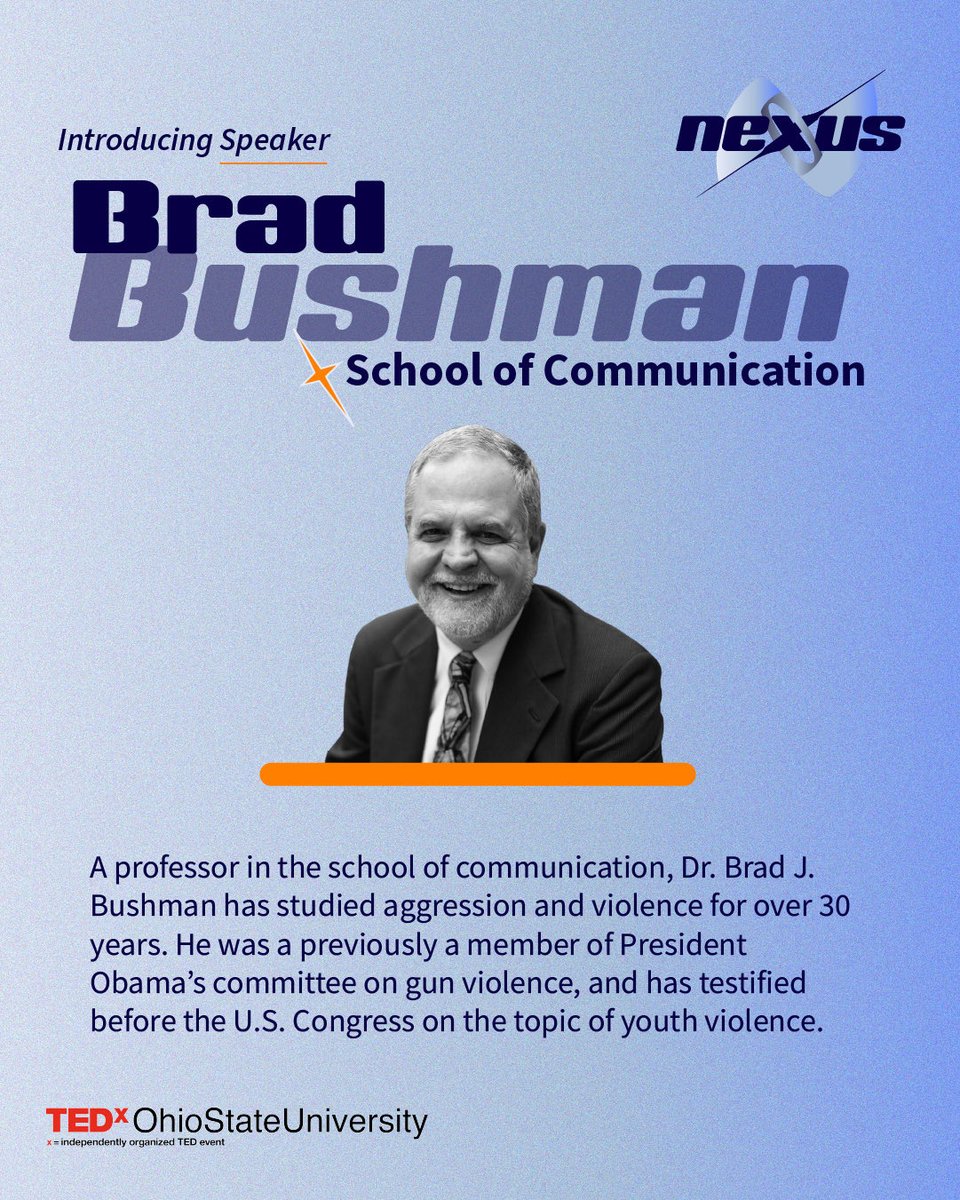 Introducing Speaker

nexus

Brad
Bushman

School of Communication

A professor in the school of communication, Dr. Brad J. Bushman has studied aggression and violence for over 30 years. He was a previously a member of President Obama's committee on gun violence, and has testified before the U.S. Congress on the topic of youth violence.

TEDx OhioStateUniversity
x = independently organized TED event